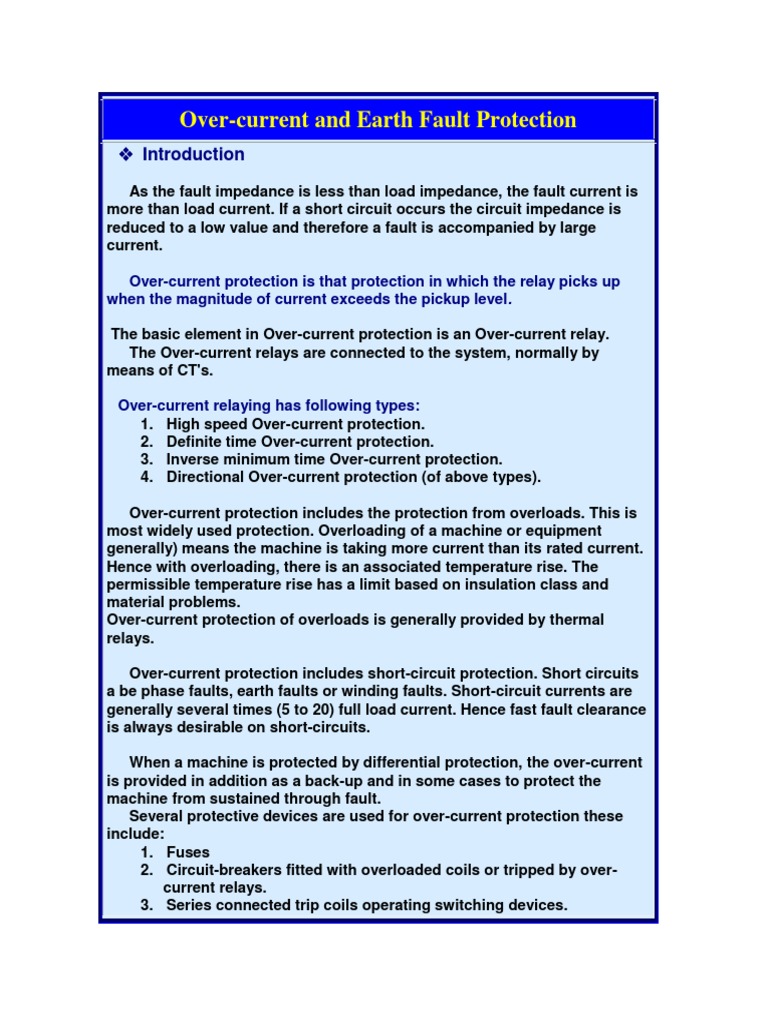 Over-current and Earth Fault Protection

❖ Introduction

As the fault impedance is less than load impedance, the fault current is more than load current. If a short circuit occurs the circuit impedance is reduced to a low value and therefore a fault is accompanied by large current.

Over-current protection is that protection in which the relay picks up when the magnitude of current exceeds the pickup level.

The basic element in Over-current protection is an Over-current relay. The Over-current relays are connected to the system, normally by means of CT's.

Over-current relaying has following types:
1. High speed Over-current protection.
2. Definite time Over-current protection.
3. Inverse minimum time Over-current protection.
4. Directional Over-current protection (of above types).

Over-current protection includes the protection from overloads. This is most widely used protection. Overloading of a machine or equipment generally) means the machine is taking more current than its rated current. Hence with overloading, there is an associated temperature rise. The permissible temperature rise has a limit based on insulation class and material problems.
Over-current protection of overloads is generally provided by thermal relays.

Over-current protection includes short-circuit protection. Short circuits a be phase faults, earth faults or winding faults. Short-circuit currents are generally several times (5 to 20) full load current. Hence fast fault clearance is always desirable on short-circuits.

When a machine is protected by differential protection, the over-current is provided in addition as a back-up and in some cases to protect the machine from sustained through fault.
Several protective devices are used for over-current protection these include:
1. Fuses
2. Circuit-breakers fitted with overloaded coils or tripped by over-current relays.
3. Series connected trip coils operating switching devices.